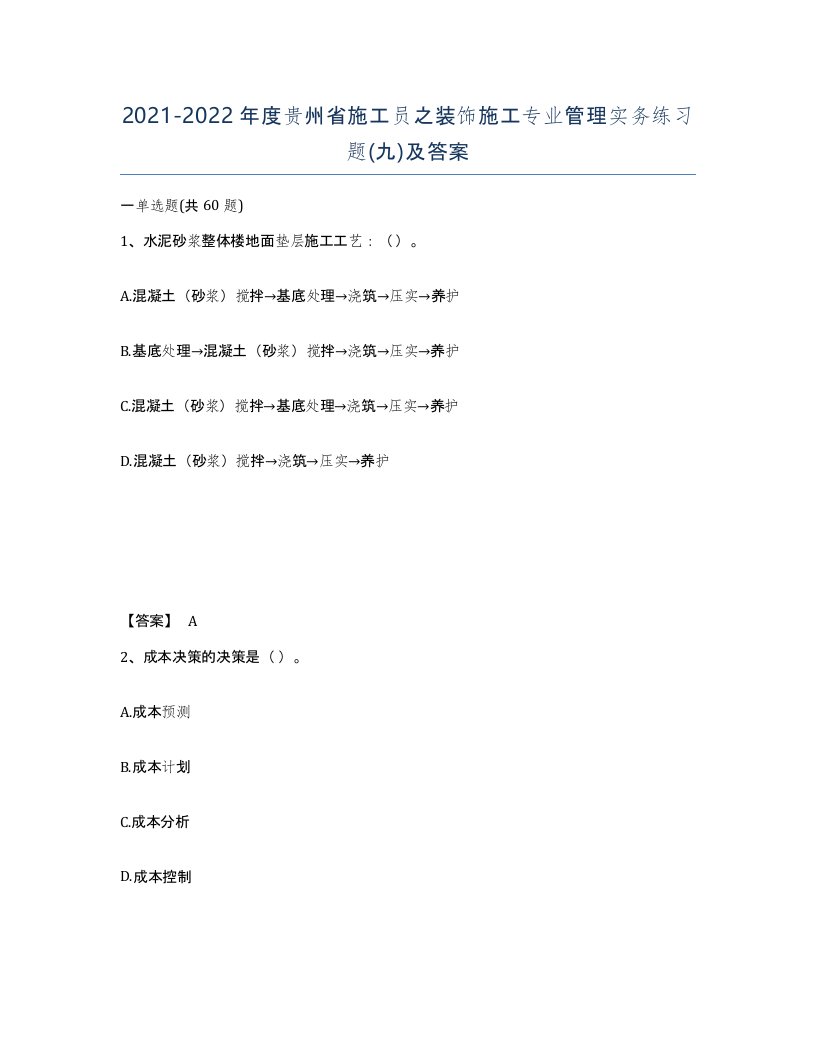 2021-2022年度贵州省施工员之装饰施工专业管理实务练习题(九)及答案

一单选题(共 60 题)

1、水泥砂浆整体楼地面垫层施工工艺：（）。

A.混凝土（砂浆）搅拌→基底处理→浇筑→压实→养护

B.基底处理→混凝土（砂浆）搅拌→浇筑→压实→养护

C.混凝土（砂浆）搅拌→基底处理→浇筑→压实→养护

D.混凝土（砂浆）搅拌→浇筑→压实→养护

【答案】 A

2、成本决策的决策是（）。

A.成本预测

B.成本计划

C.成本分析

D.成本控制